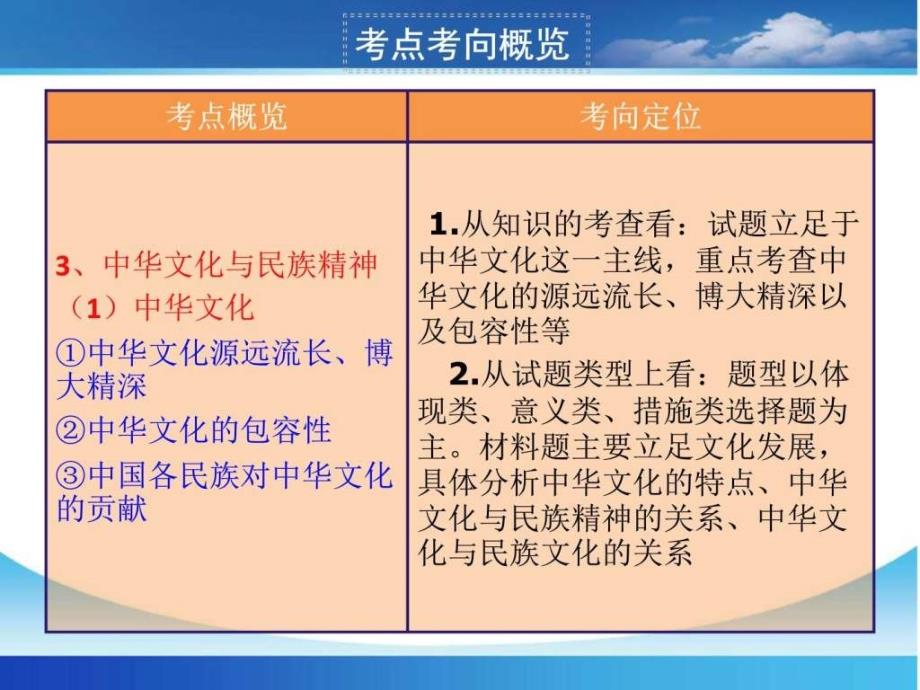 考点考向概览

| 考点概览 | 考向定位 |
|---|---|
| 3、中华文化与民族精神<br>（1）中华文化<br>①中华文化源远流长、博大精深<br>②中华文化的包容性<br>③中国各民族对中华文化的贡献 | 1.从知识的考查看：试题立足于中华文化这一主线，重点考查中华文化的源远流长、博大精深以及包容性等<br>2.从试题类型上看：题型以体现类、意义类、措施类选择题为主。材料题主要立足文化发展，具体分析中华文化的特点、中华文化与民族精神的关系、中华文化与民族文化的关系 |